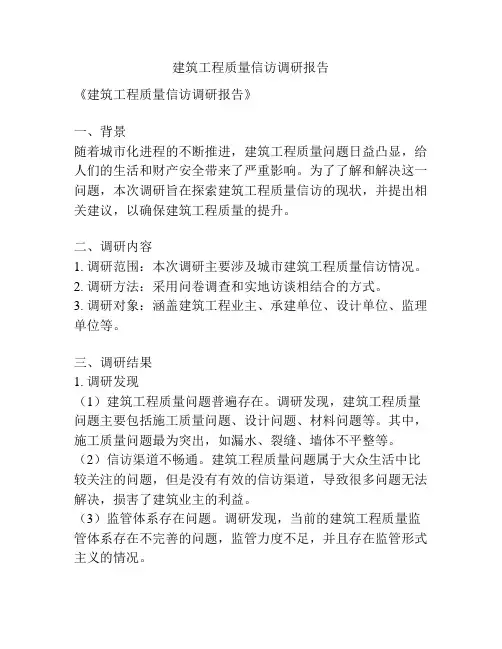 建筑工程质量信访调研报告

《建筑工程质量信访调研报告》

一、背景
随着城市化进程的不断推进，建筑工程质量问题日益凸显，给人们的生活和财产安全带来了严重影响。为了了解和解决这一问题，本次调研旨在探索建筑工程质量信访的现状，并提出相关建议，以确保建筑工程质量的提升。

二、调研内容
1. 调研范围：本次调研主要涉及城市建筑工程质量信访情况。
2. 调研方法：采用问卷调查和实地访谈相结合的方式。
3. 调研对象：涵盖建筑工程业主、承建单位、设计单位、监理单位等。

三、调研结果
1. 调研发现
（1）建筑工程质量问题普遍存在。调研发现，建筑工程质量问题主要包括施工质量问题、设计问题、材料问题等。其中，施工质量问题最为突出，如漏水、裂缝、墙体不平整等。
（2）信访渠道不畅通。建筑工程质量问题属于大众生活中比较关注的问题，但是没有有效的信访渠道，导致很多问题无法解决，损害了建筑业主的利益。
（3）监管体系存在问题。调研发现，当前的建筑工程质量监管体系存在不完善的问题，监管力度不足，并且存在监管形式主义的情况。